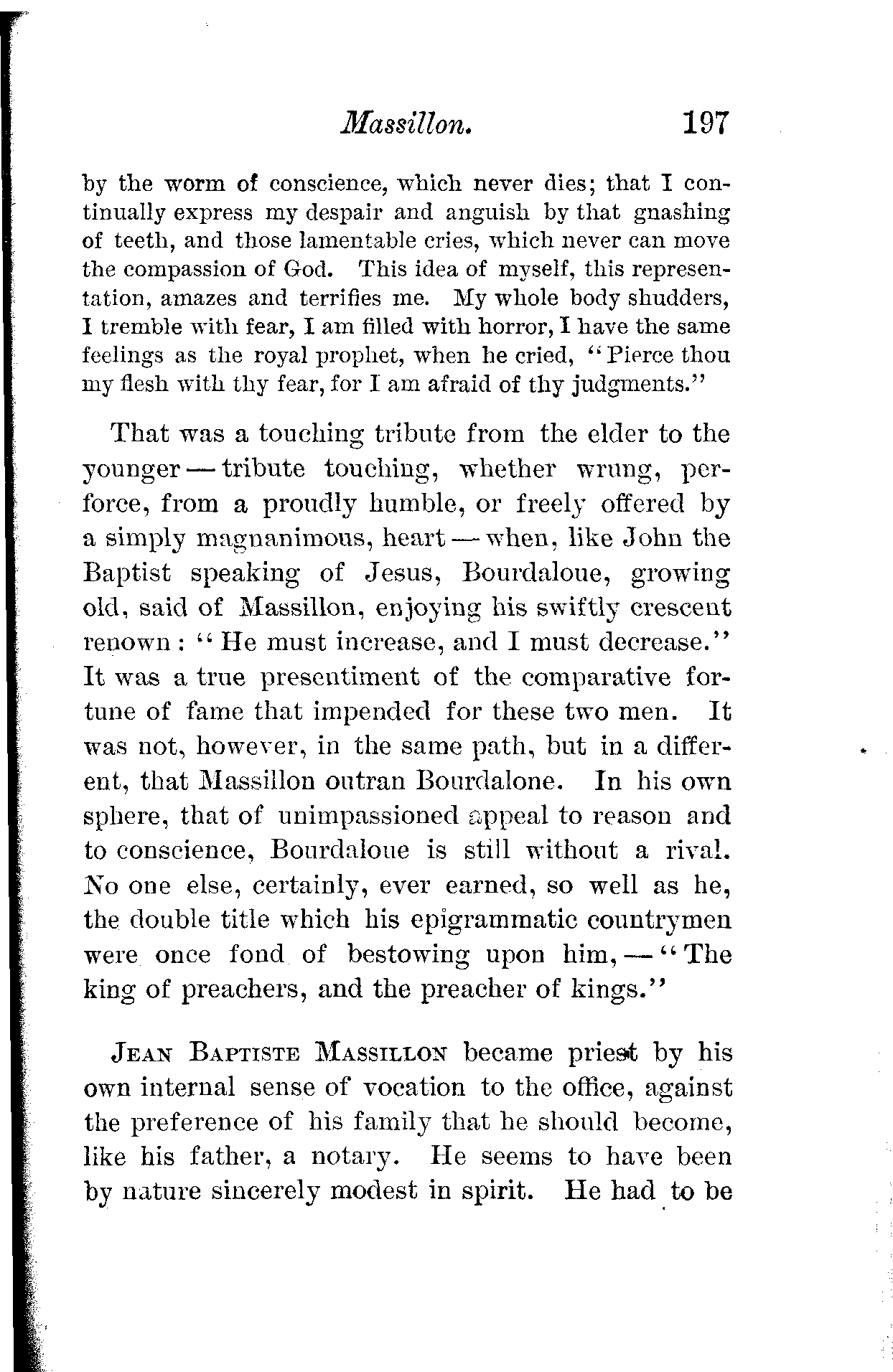 Massillon. 197

by the worm of conscience, which never dies; that I continually express my despair and anguish by that gnashing of teeth, and those lamentable cries, which never can move the compassion of God. This idea of myself, this representation, amazes and terrifies me. My whole body shudders, I tremble with fear, I am filled with horror, I have the same feelings as the royal prophet, when he cried, "Pierce thou my flesh with thy fear, for I am afraid of thy judgments."

That was a touching tribute from the elder to the younger — tribute touching, whether wrung, perforce, from a proudly humble, or freely offered by a simply magnanimous, heart — when, like John the Baptist speaking of Jesus, Bourdaloue, growing old, said of Massillon, enjoying his swiftly crescent renown: "He must increase, and I must decrease." It was a true presentiment of the comparative fortune of fame that impended for these two men. It was not, however, in the same path, but in a different, that Massillon outran Bourdalone. In his own sphere, that of unimpassioned appeal to reason and to conscience, Bourdaloue is still without a rival. No one else, certainly, ever earned, so well as he, the double title which his epigrammatic countrymen were once fond of bestowing upon him, — "The king of preachers, and the preacher of kings."

JEAN BAPTISTE MASSILLON became priest by his own internal sense of vocation to the office, against the preference of his family that he should become, like his father, a notary. He seems to have been by nature sincerely modest in spirit. He had to be